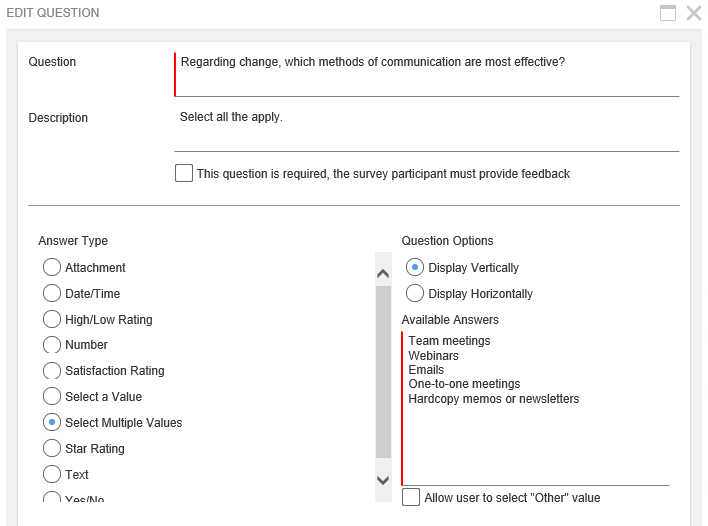 EDIT QUESTION

Question
Regarding change, which methods of communication are most effective?

Description
Select all the apply.

This question is required, the survey participant must provide feedback

Answer Type
Attachment
Date/Time
High/Low Rating
Number
Satisfaction Rating
Select a Value
Select Multiple Values
Star Rating
Text
Yes/No

Question Options
Display Vertically
Display Horizontally

Available Answers
Team meetings
Webinars
Emails
One-to-one meetings
Hardcopy memos or newsletters

Allow user to select "Other" value